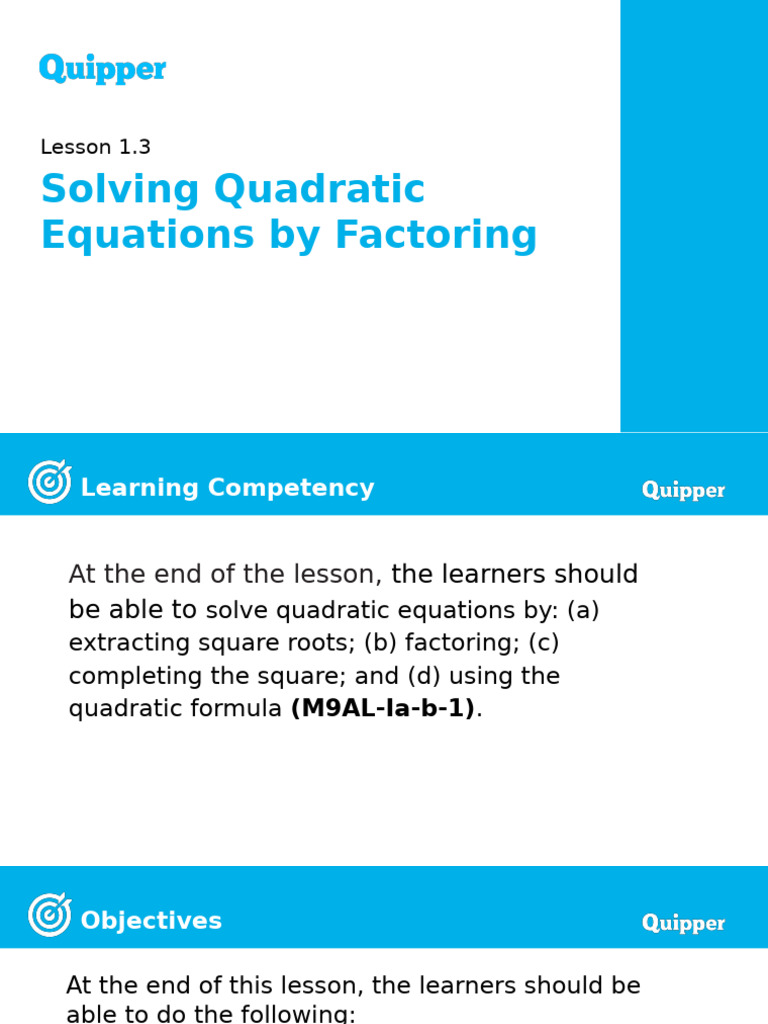 Quipper

Lesson 1.3

Solving Quadratic Equations by Factoring

Learning Competency

Quipper

At the end of the lesson, the learners should be able to solve quadratic equations by: (a) extracting square roots; (b) factoring; (c) completing the square; and (d) using the quadratic formula **(M9AL-Ia-b-1)**.

Objectives

Quipper

At the end of this lesson, the learners should be able to do the following: